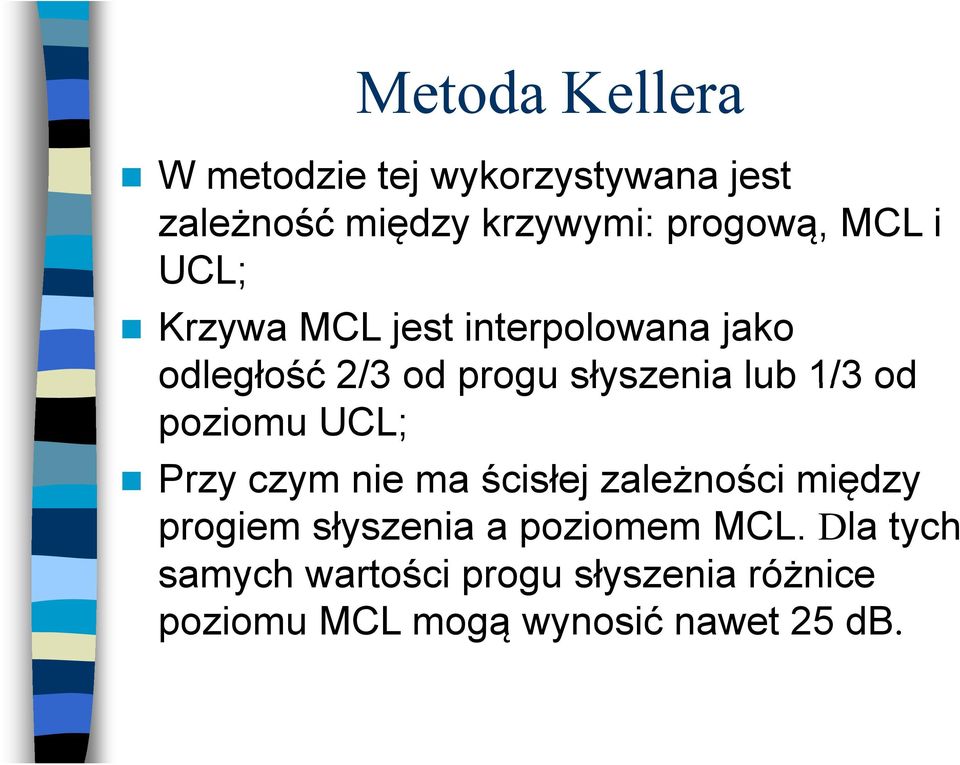 Metoda Kellera

W metodzie tej wykorzystywana jest zależność między krzywymi: progową, MCL i UCL;

Krzywa MCL jest interpolowana jako odległość 2/3 od progu słyszenia lub 1/3 od poziomu UCL;

Przy czym nie ma ścisłej zależności między progiem słyszenia a poziomem MCL. Dla tych samych wartości progu słyszenia różnice poziomu MCL mogą wynosić nawet 25 dB.